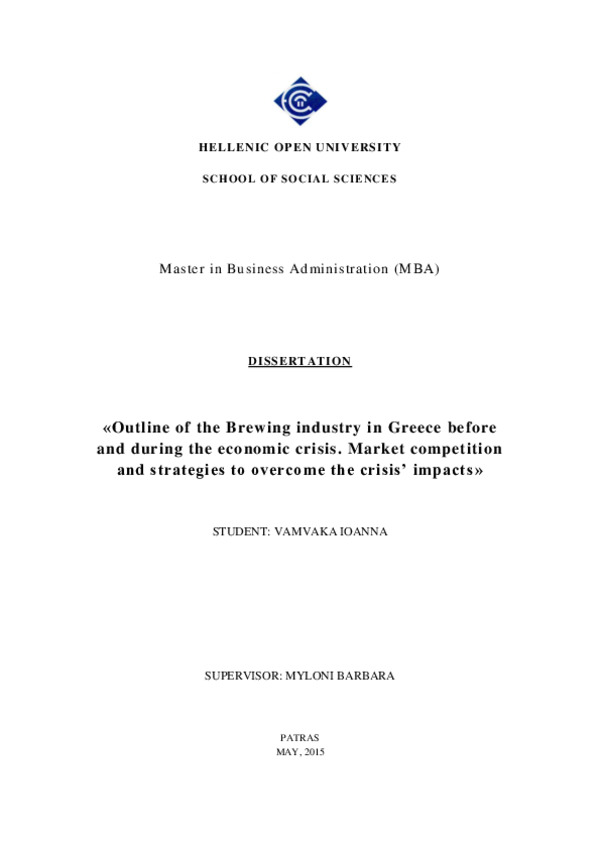 HELLENIC OPEN UNIVERSITY

SCHOOL OF SOCIAL SCIENCES

Master in Business Administration (MBA)

DISSERTATION

«Outline of the Brewing industry in Greece before and during the economic crisis. Market competition and strategies to overcome the crisis' impacts»

STUDENT: VAMVAKA IOANNA

SUPERVISOR: MYLONI BARBARA

PATRAS
MAY, 2015